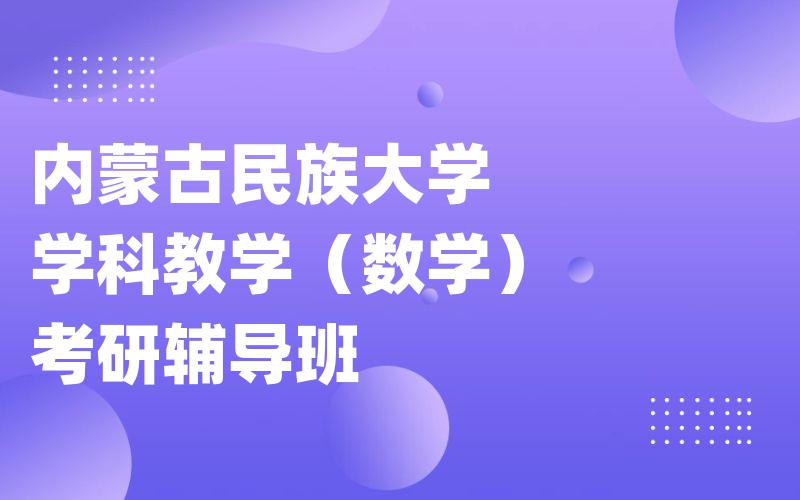 内蒙古民族大学
学科教学（数学）
考研辅导班